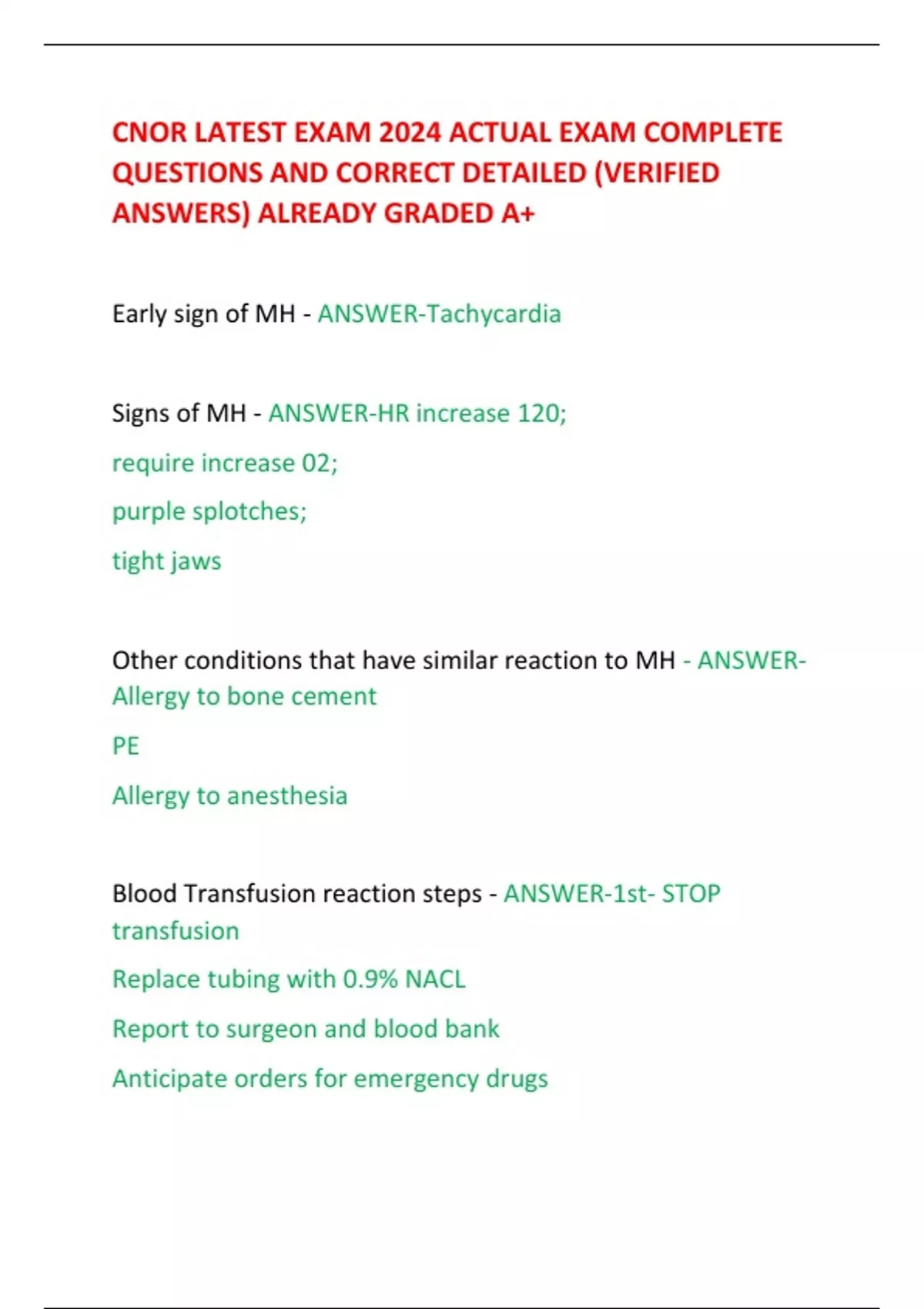 CNOR LATEST EXAM 2024 ACTUAL EXAM COMPLETE QUESTIONS AND CORRECT DETAILED (VERIFIED ANSWERS) ALREADY GRADED A+

Early sign of MH - ANSWER-Tachycardia

Signs of MH - ANSWER-HR increase 120;

require increase 02;

purple splotches;

tight jaws

Other conditions that have similar reaction to MH - ANSWER-Allergy to bone cement

PE

Allergy to anesthesia

Blood Transfusion reaction steps - ANSWER-1st- STOP transfusion

Replace tubing with 0.9% NACL

Report to surgeon and blood bank

Anticipate orders for emergency drugs